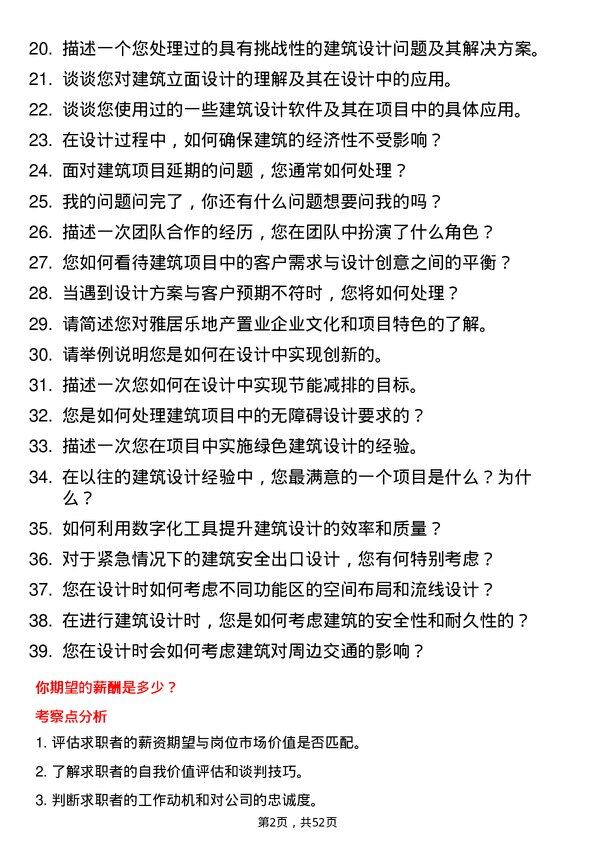 20. 描述一个您处理过的具有挑战性的建筑设计问题及其解决方案。
21. 谈谈您对建筑立面设计的理解及其在设计中的应用。
22. 谈谈您使用过的一些建筑设计软件及其在项目中的具体应用。
23. 在设计过程中，如何确保建筑的经济性不受影响？
24. 面对建筑项目延期的问题，您通常如何处理？
25. 我的问题问完了，你还有什么问题想要问我的吗？
26. 描述一次团队合作的经历，您在团队中扮演了什么角色？
27. 您如何看待建筑项目中的客户需求与设计创意之间的平衡？
28. 当遇到设计方案与客户预期不符时，您将如何处理？
29. 请简述您对雅居乐地产置业企业文化和项目特色的了解。
30. 请举例说明您是如何在设计中实现创新的。
31. 描述一次您如何在设计中实现节能减排的目标。
32. 您是如何处理建筑项目中的无障碍设计要求的？
33. 描述一次您在项目中实施绿色建筑设计的经验。
34. 在以往的建筑设计经验中，您最满意的一个项目是什么？为什么？
35. 如何利用数字化工具提升建筑设计的效率和质量？
36. 对于紧急情况下的建筑安全出口设计，您有何特别考虑？
37. 您在设计时如何考虑不同功能区的空间布局和流线设计？
38. 在进行建筑设计时，您是如何考虑建筑的安全性和耐久性的？
39. 您在设计时会如何考虑建筑对周边交通的影响？

你期望的薪酬是多少？

考察点分析

1. 评估求职者的薪资期望与岗位市场价值是否匹配。
2. 了解求职者的自我价值评估和谈判技巧。
3. 判断求职者的工作动机和对公司的忠诚度。

第2页，共52页